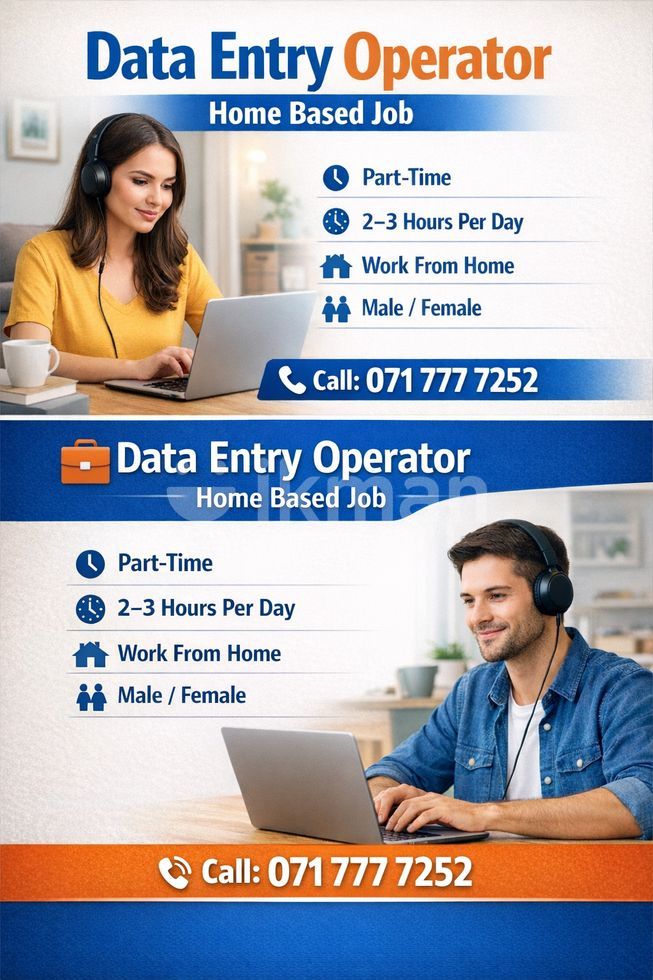 Data Entry Operator

Home Based Job

Part-Time

2–3 Hours Per Day

Work From Home

Male / Female

Call: 071 777 7252

Data Entry Operator

Home Based Job

Part-Time

2–3 Hours Per Day

Work From Home

Male / Female

Call: 071 777 7252

ikman